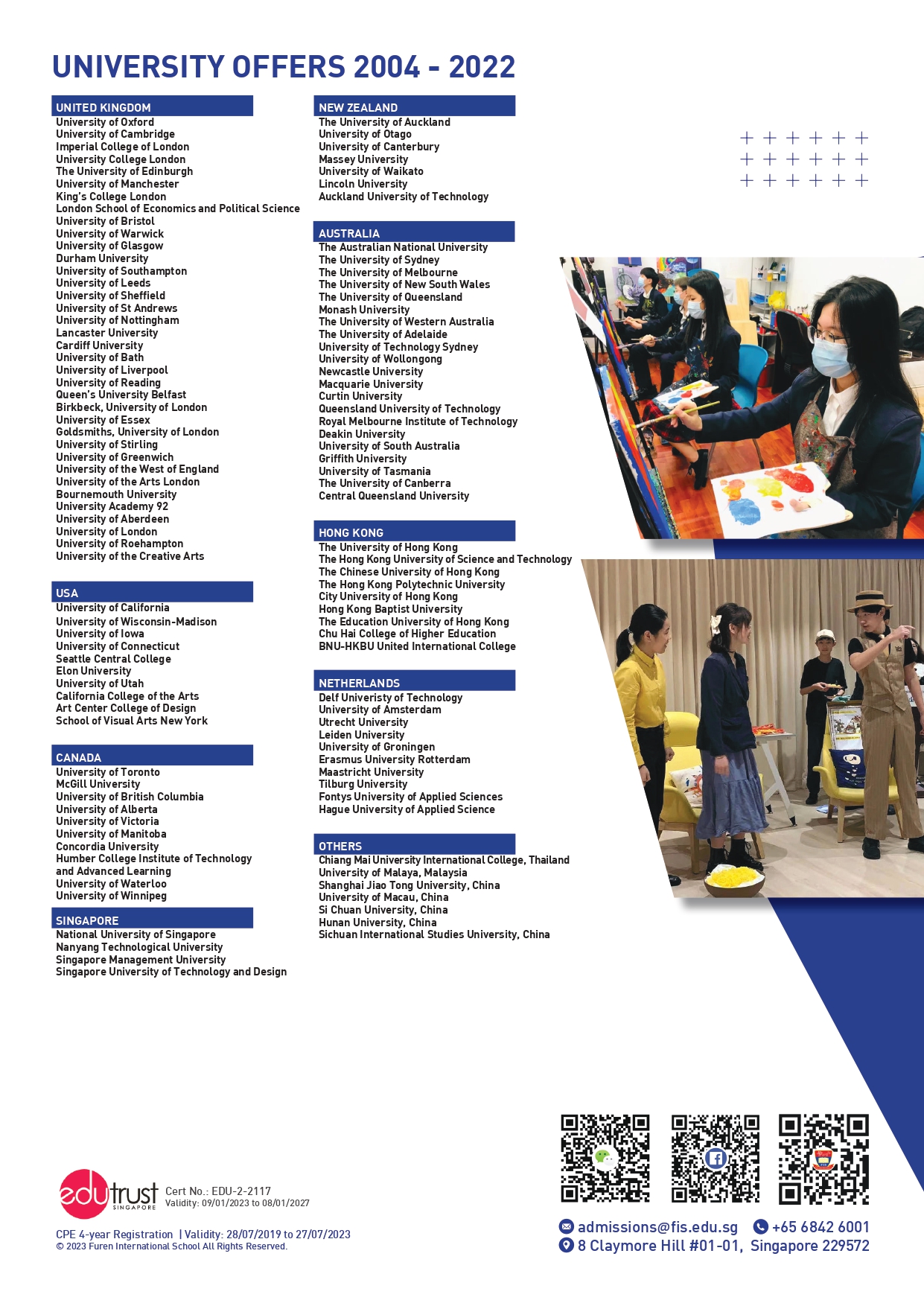 UNIVERSITY OFFERS 2004 - 2022

UNITED KINGDOM
University of Oxford
University of Cambridge
Imperial College of London
University College London
The University of Edinburgh
University of Manchester
King's College London
London School of Economics and Political Science
University of Bristol
University of Warwick
University of Glasgow
Durham University
University of Southampton
University of Leeds
University of Sheffield
University of St Andrews
University of Nottingham
Lancaster University
Cardiff University
University of Bath
University of Liverpool
University of Reading
Queen's University Belfast
Birkbeck, University of London
University of Essex
Goldsmiths, University of London
University of Stirling
University of Greenwich
University of the West of England
University of the Arts London
Bournemouth University
University Academy 92
University of Aberdeen
University of London
University of Roehampton
University of the Creative Arts

USA
University of California
University of Wisconsin-Madison
University of Iowa
University of Connecticut
Seattle Central College
Elon University
University of Utah
California College of the Arts
Art Center College of Design
School of Visual Arts New York

CANADA
University of Toronto
McGill University
University of British Columbia
University of Alberta
University of Victoria
University of Manitoba
Concordia University
Humber College Institute of Technology and Advanced Learning
University of Waterloo
University of Winnipeg

SINGAPORE
National University of Singapore
Nanyang Technological University
Singapore Management University
Singapore University of Technology and Design

NEW ZEALAND
The University of Auckland
University of Otago
University of Canterbury
Massey University
University of Waikato
Lincoln University
Auckland University of Technology

AUSTRALIA
The Australian National University
The University of Sydney
The University of Melbourne
The University of New South Wales
The University of Queensland
Monash University
The University of Western Australia
The University of Adelaide
University of Technology Sydney
University of Wollongong
Newcastle University
Macquarie University
Curtin University
Queensland University of Technology
Royal Melbourne Institute of Technology
Deakin University
University of South Australia
Griffith University
University of Tasmania
The University of Canberra
Central Queensland University

HONG KONG
The University of Hong Kong
The Hong Kong University of Science and Technology
The Chinese University of Hong Kong
The Hong Kong Polytechnic University
City University of Hong Kong
Hong Kong Baptist University
The Education University of Hong Kong
Chu Hai College of Higher Education
BNU-HKBU United International College

NETHERLANDS
Delf Univeristy of Technology
University of Amsterdam
Utrecht University
Leiden University
University of Groningen
Erasmus University Rotterdam
Maastricht University
Tilburg University
Fontys University of Applied Sciences
Hague University of Applied Science

OTHERS
Chiang Mai University International College, Thailand
University of Malaya, Malaysia
Shanghai Jiao Tong University, China
University of Macau, China
Si Chuan University, China
Hunan University, China
Sichuan International Studies University, China

edutrust SINGAPORE Cert No.: EDU-2-2117
Validity: 09/01/2023 to 08/01/2027

CPE 4-year Registration | Validity: 28/07/2019 to 27/07/2023
© 2023 Furen International School All Rights Reserved.

admissions@fis.edu.sg +65 6842 6001
8 Claymore Hill #01-01, Singapore 229572